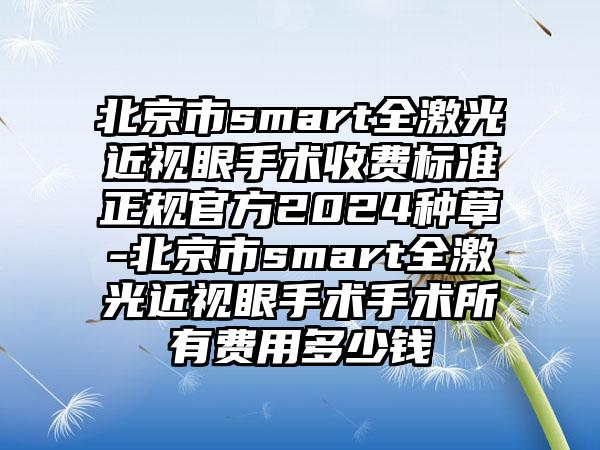 北京市smart全激光近视眼手术收费标准正规官方2024种草-北京市smart全激光近视眼手术手术所有费用多少钱